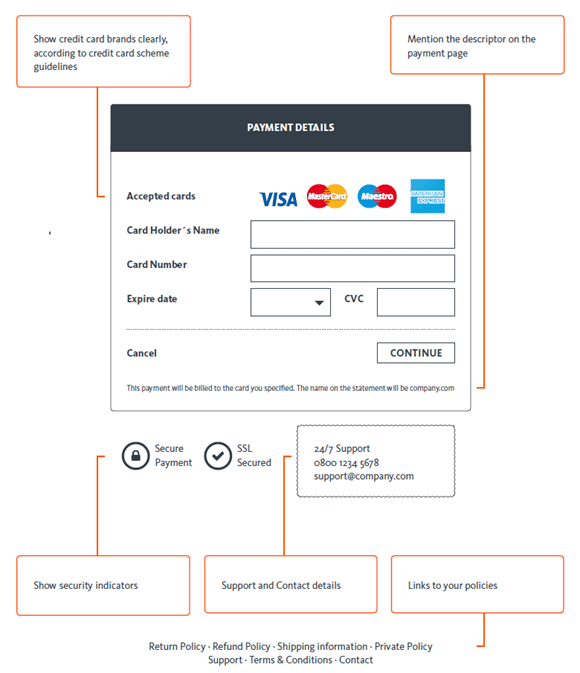 Show credit card brands clearly, according to credit card scheme guidelines

Mention the descriptor on the payment page

PAYMENT DETAILS

Accepted cards

VISA MasterCard Maestro AMERICAN EXPRESS

Card Holder´s Name

Card Number

Expire date

CVC

Cancel

CONTINUE

This payment will be billed to the card you specified. The name on the statement will be company.com

Secure Payment

SSL Secured

24/7 Support
0800 1234 5678
support@company.com

Show security indicators

Support and Contact details

Links to your policies

Return Policy · Refund Policy · Shipping information · Private Policy
Support · Terms & Conditions · Contact